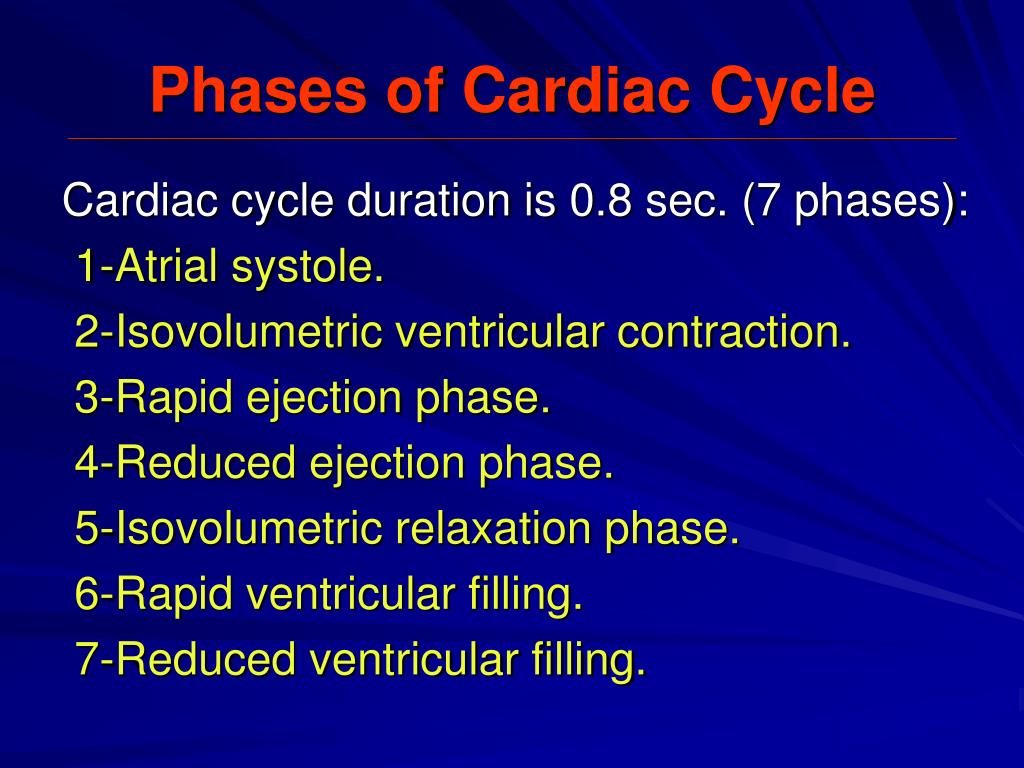 Phases of Cardiac Cycle

Cardiac cycle duration is 0.8 sec. (7 phases):
1-Atrial systole.
2-Isovolumetric ventricular contraction.
3-Rapid ejection phase.
4-Reduced ejection phase.
5-Isovolumetric relaxation phase.
6-Rapid ventricular filling.
7-Reduced ventricular filling.